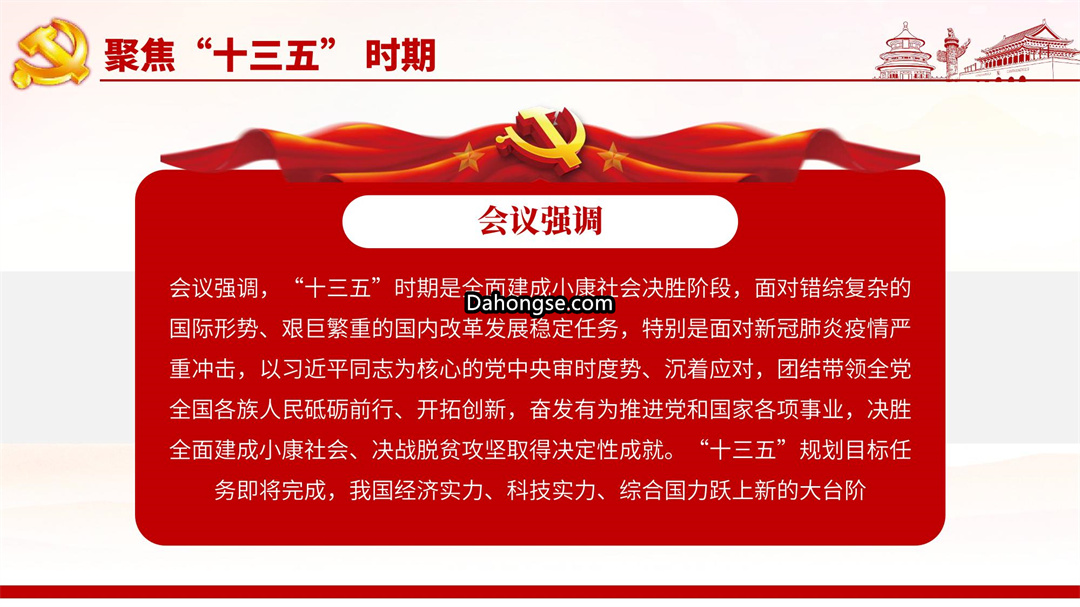 聚焦“十三五”时期

会议强调

会议强调，“十三五”时期是全面建成小康社会决胜阶段，面对错综复杂的国际形势、艰巨繁重的国内改革发展稳定任务，特别是面对新冠肺炎疫情严重冲击，以习近平同志为核心的党中央审时度势、沉着应对，团结带领全党全国各族人民砥砺前行、开拓创新，奋发有为推进党和国家各项事业，决胜全面建成小康社会、决战脱贫攻坚取得决定性成就。“十三五”规划目标任务即将完成，我国经济实力、科技实力、综合国力跃上新的大台阶

Dahongse.com